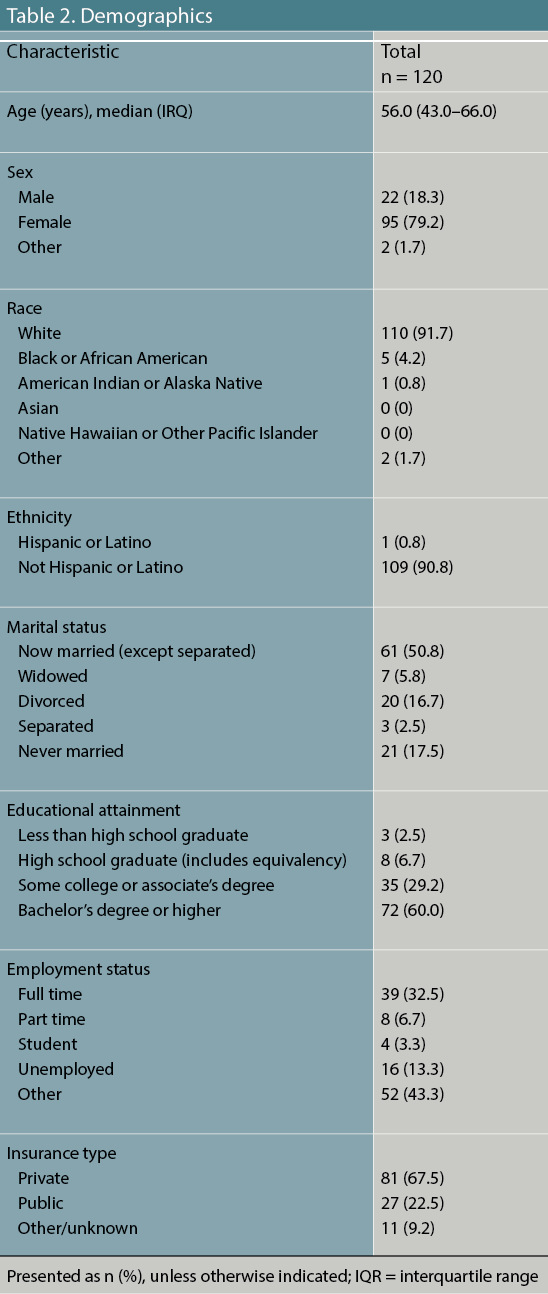 Table 2. Demographics

| Characteristic | Total n = 120 |
|---|---|
| Age (years), median (IRQ) | 56.0 (43.0–66.0) |
| Sex | |
| Male | 22 (18.3) |
| Female | 95 (79.2) |
| Other | 2 (1.7) |
| Race | |
| White | 110 (91.7) |
| Black or African American | 5 (4.2) |
| American Indian or Alaska Native | 1 (0.8) |
| Asian | 0 (0) |
| Native Hawaiian or Other Pacific Islander | 0 (0) |
| Other | 2 (1.7) |
| Ethnicity | |
| Hispanic or Latino | 1 (0.8) |
| Not Hispanic or Latino | 109 (90.8) |
| Marital status | |
| Now married (except separated) | 61 (50.8) |
| Widowed | 7 (5.8) |
| Divorced | 20 (16.7) |
| Separated | 3 (2.5) |
| Never married | 21 (17.5) |
| Educational attainment | |
| Less than high school graduate | 3 (2.5) |
| High school graduate (includes equivalency) | 8 (6.7) |
| Some college or associate's degree | 35 (29.2) |
| Bachelor's degree or higher | 72 (60.0) |
| Employment status | |
| Full time | 39 (32.5) |
| Part time | 8 (6.7) |
| Student | 4 (3.3) |
| Unemployed | 16 (13.3) |
| Other | 52 (43.3) |
| Insurance type | |
| Private | 81 (67.5) |
| Public | 27 (22.5) |
| Other/unknown | 11 (9.2) |

Presented as n (%), unless otherwise indicated; IQR = interquartile range